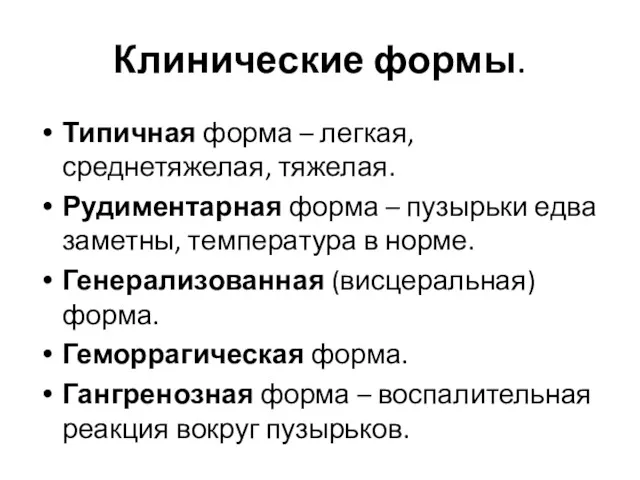 Клинические формы.

• Типичная форма – легкая, среднетяжелая, тяжелая.
• Рудиментарная форма – пузырьки едва заметны, температура в норме.
• Генерализованная (висцеральная) форма.
• Геморрагическая форма.
• Гангренозная форма – воспалительная реакция вокруг пузырьков.